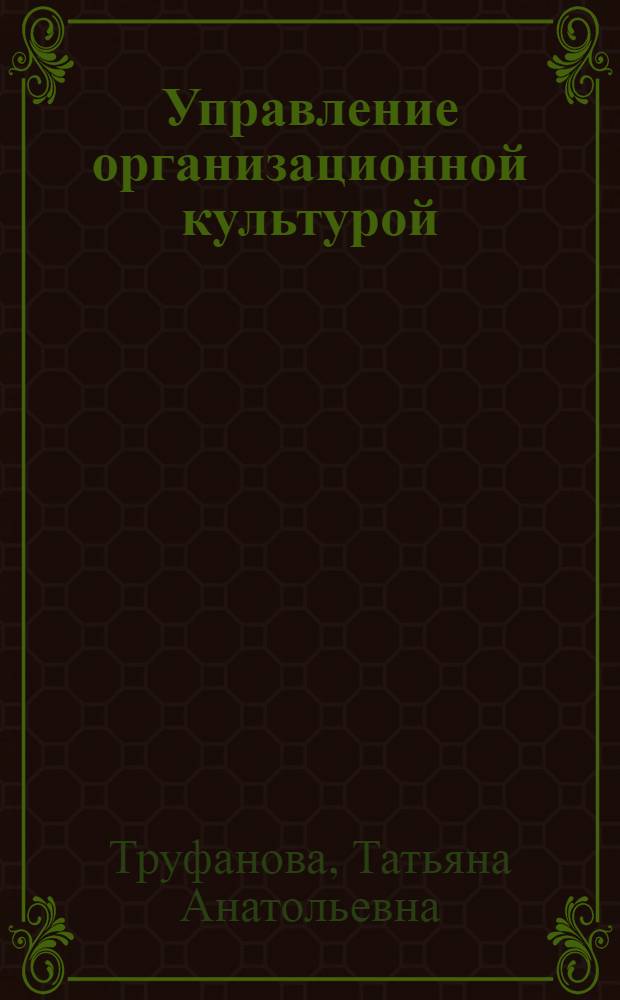 Управление организационной культурой

Труфанова, Татьяна Анатольевна